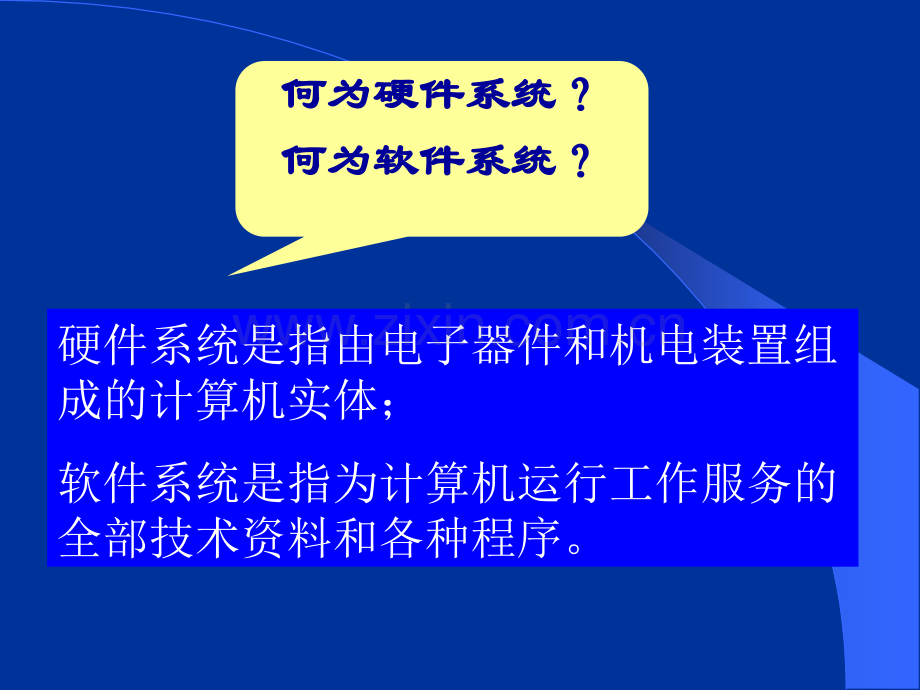 何为硬件系统？

何为软件系统？

www.zixin.com.cn

硬件系统是指由电子器件和机电装置组成的计算机实体；

软件系统是指为计算机运行工作服务的全部技术资料和各种程序。